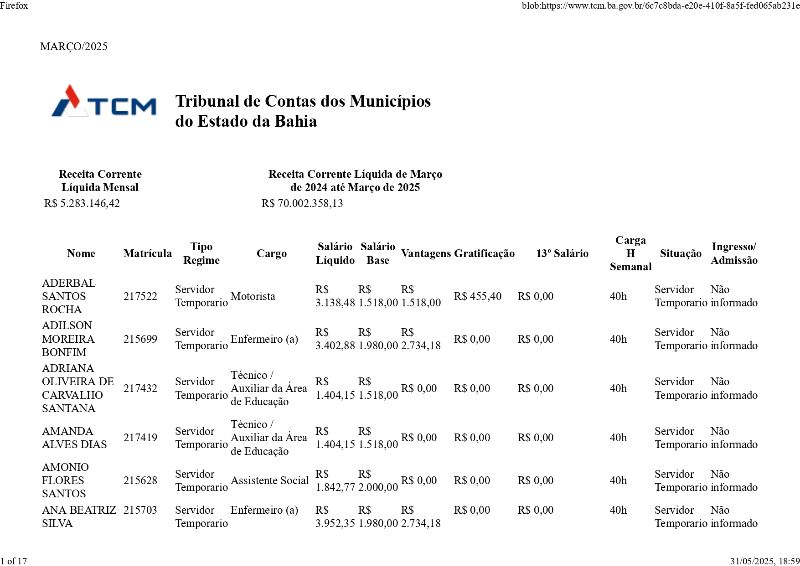 Firefox

blob:https://www.tcm.ba.gov.br/6c7c8bda-e20e-410f-8a5f-fed065ab231e

MARÇO/2025

TCM

Tribunal de Contas dos Municípios do Estado da Bahia

Receita Corrente Líquida Mensal
R$ 5.283.146,42

Receita Corrente Líquida de Março de 2024 até Março de 2025
R$ 70.002.358,13

| Nome | Matrícula | Tipo Regime | Cargo | Salário Líquido | Salário Base | Vantagens | Gratificação | 13º Salário | Carga H Semanal | Situação | Ingresso/ Admissão |
|---|---|---|---|---|---|---|---|---|---|---|---|
| ADERBAL SANTOS ROCHA | 217522 | Servidor Temporario | Motorista | R$ 3.138,48 | R$ 1.518,00 | R$ 1.518,00 | R$ 455,40 | R$ 0,00 | 40h | Servidor Temporario | Não informado |
| ADILSON MOREIRA BONFIM | 215699 | Servidor Temporario | Enfermeiro (a) | R$ 3.402,88 | R$ 1.980,00 | R$ 2.734,18 | R$ 0,00 | R$ 0,00 | 40h | Servidor Temporario | Não informado |
| ADRIANA OLIVEIRA DE CARVALHO SANTANA | 217432 | Servidor Temporario | Técnico / Auxiliar da Área de Educação | R$ 1.404,15 | R$ 1.518,00 | R$ 0,00 | R$ 0,00 | R$ 0,00 | 40h | Servidor Temporario | Não informado |
| AMANDA ALVES DIAS | 217419 | Servidor Temporario | Técnico / Auxiliar da Área de Educação | R$ 1.404,15 | R$ 1.518,00 | R$ 0,00 | R$ 0,00 | R$ 0,00 | 40h | Servidor Temporario | Não informado |
| AMONIO FLORES SANTOS | 215628 | Servidor Temporario | Assistente Social | R$ 1.842,77 | R$ 2.000,00 | R$ 0,00 | R$ 0,00 | R$ 0,00 | 40h | Servidor Temporario | Não informado |
| ANA BEATRIZ SILVA | 215703 | Servidor Temporario | Enfermeiro (a) | R$ 3.952,35 | R$ 1.980,00 | R$ 2.734,18 | R$ 0,00 | R$ 0,00 | 40h | Servidor Temporario | Não informado |

1 of 17

31/05/2025, 18:59